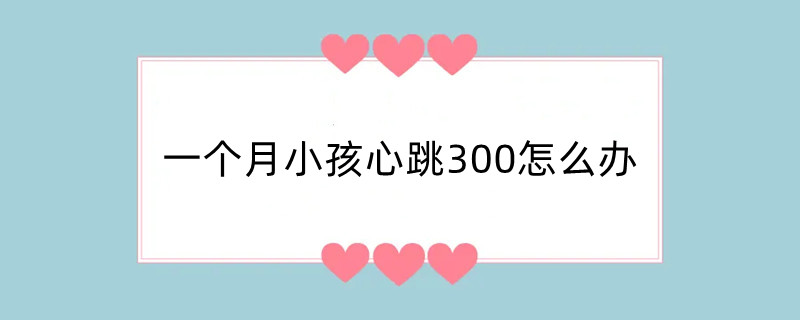 一个月小孩心跳300怎么办